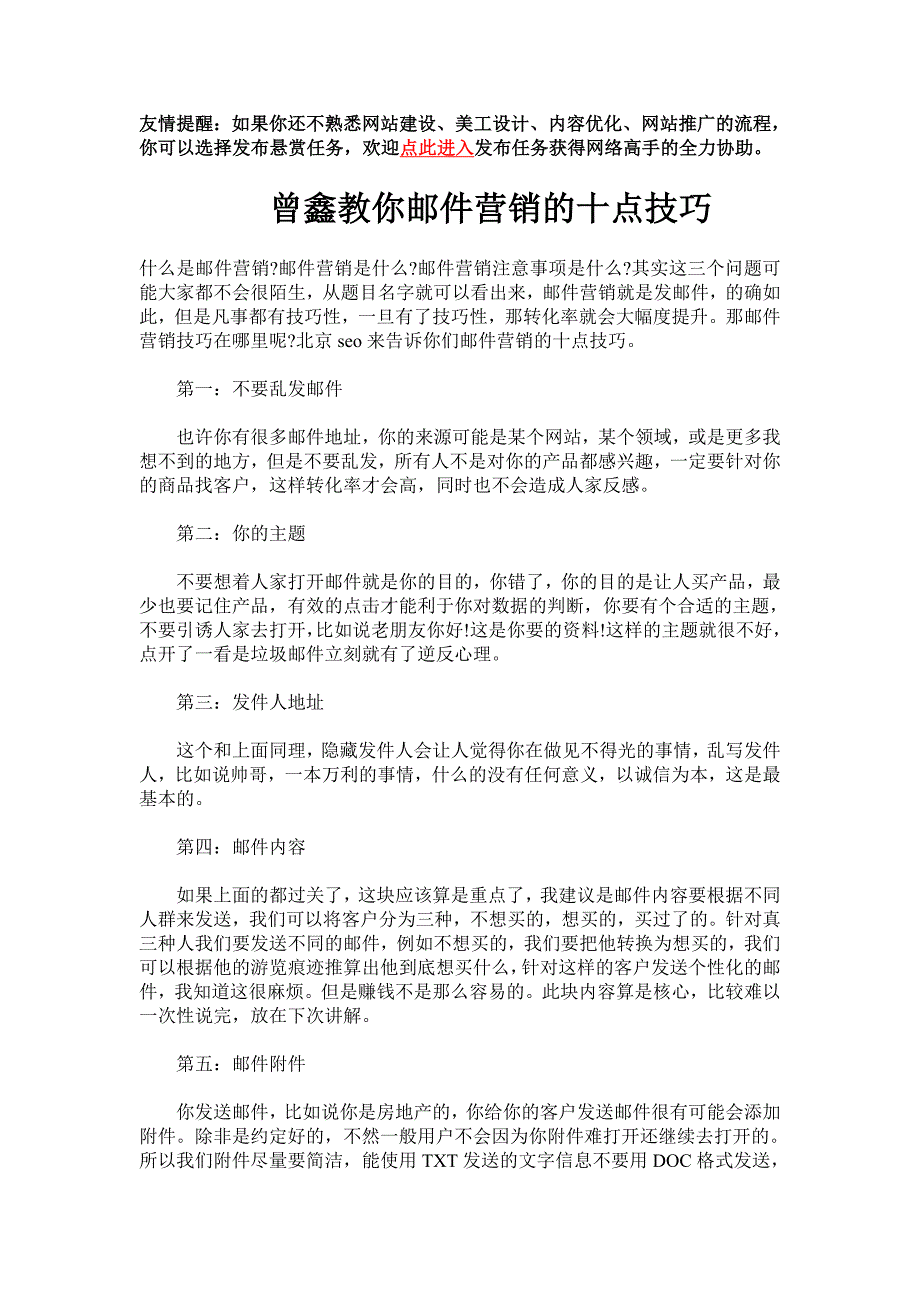 友情提醒：如果你还不熟悉网站建设、美工设计、内容优化、网站推广的流程，你可以选择发布悬赏任务，欢迎点此进入发布任务获得网络高手的全力协助。

曾鑫教你邮件营销的十点技巧

什么是邮件营销?邮件营销是什么?邮件营销注意事项是什么?其实这三个问题可能大家都不会很陌生，从题目名字就可以看出来，邮件营销就是发邮件，的确如此，但是凡事都有技巧性，一旦有了技巧性，那转化率就会大幅度提升。那邮件营销技巧在哪里呢?北京 seo 来告诉你们邮件营销的十点技巧。

第一：不要乱发邮件

也许你有很多邮件地址，你的来源可能是某个网站，某个领域，或是更多我想不到的地方，但是不要乱发，所有人不是对你的产品都感兴趣，一定要针对你的商品找客户，这样转化率才会高，同时也不会造成人家反感。

第二：你的主题

不要想着人家打开邮件就是你的目的，你错了，你的目的是让人买产品，最少也要记住产品，有效的点击才能利于你对数据的判断，你要有个合适的主题，不要引诱人家去打开，比如说老朋友你好!这是你要的资料!这样的主题就很不好，点开了一看是垃圾邮件立刻就有了逆反心理。

第三：发件人地址

这个和上面同理，隐藏发件人会让人觉得你在做见不得光的事情，乱写发件人，比如说帅哥，一本万利的事情，什么的没有任何意义，以诚信为本，这是最基本的。

第四：邮件内容

如果上面的都过关了，这块应该算是重点了，我建议是邮件内容要根据不同人群来发送，我们可以将客户分为三种，不想买的，想买的，买过了的。针对真三种人我们要发送不同的邮件，例如不想买的，我们要把他转换为想买的，我们可以根据他的游览痕迹推算出他到底想买什么，针对这样的客户发送个性化的邮件，我知道这很麻烦。但是赚钱不是那么容易的。此块内容算是核心，比较难以一次性说完，放在下次讲解。

第五：邮件附件

你发送邮件，比如说你是房地产的，你给你的客户发送邮件很有可能会添加附件。除非是约定好的，不然一般用户不会因为你附件难打开还继续去打开的。所以我们附件尽量要简洁，能使用 TXT 发送的文字信息不要用 DOC 格式发送，